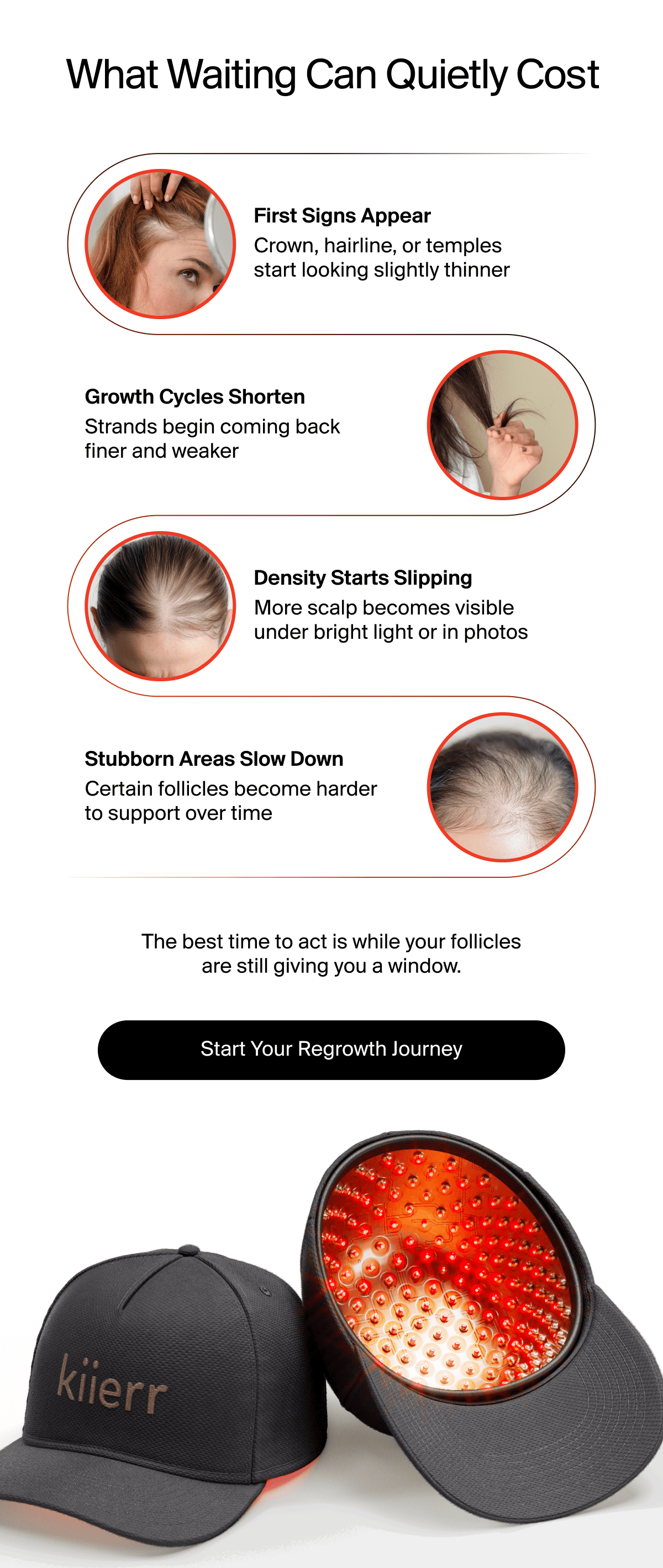 What Waiting Can Quietly Cost

First Signs Appear
Crown, hairline, or temples start looking slightly thinner

Growth Cycles Shorten
Strands begin coming back finer and weaker

Density Starts Slipping
More scalp becomes visible under bright light or in photos

Stubborn Areas Slow Down
Certain follicles become harder to support over time

The best time to act is while your follicles are still giving you a window.

Start Your Regrowth Journey

kiierr